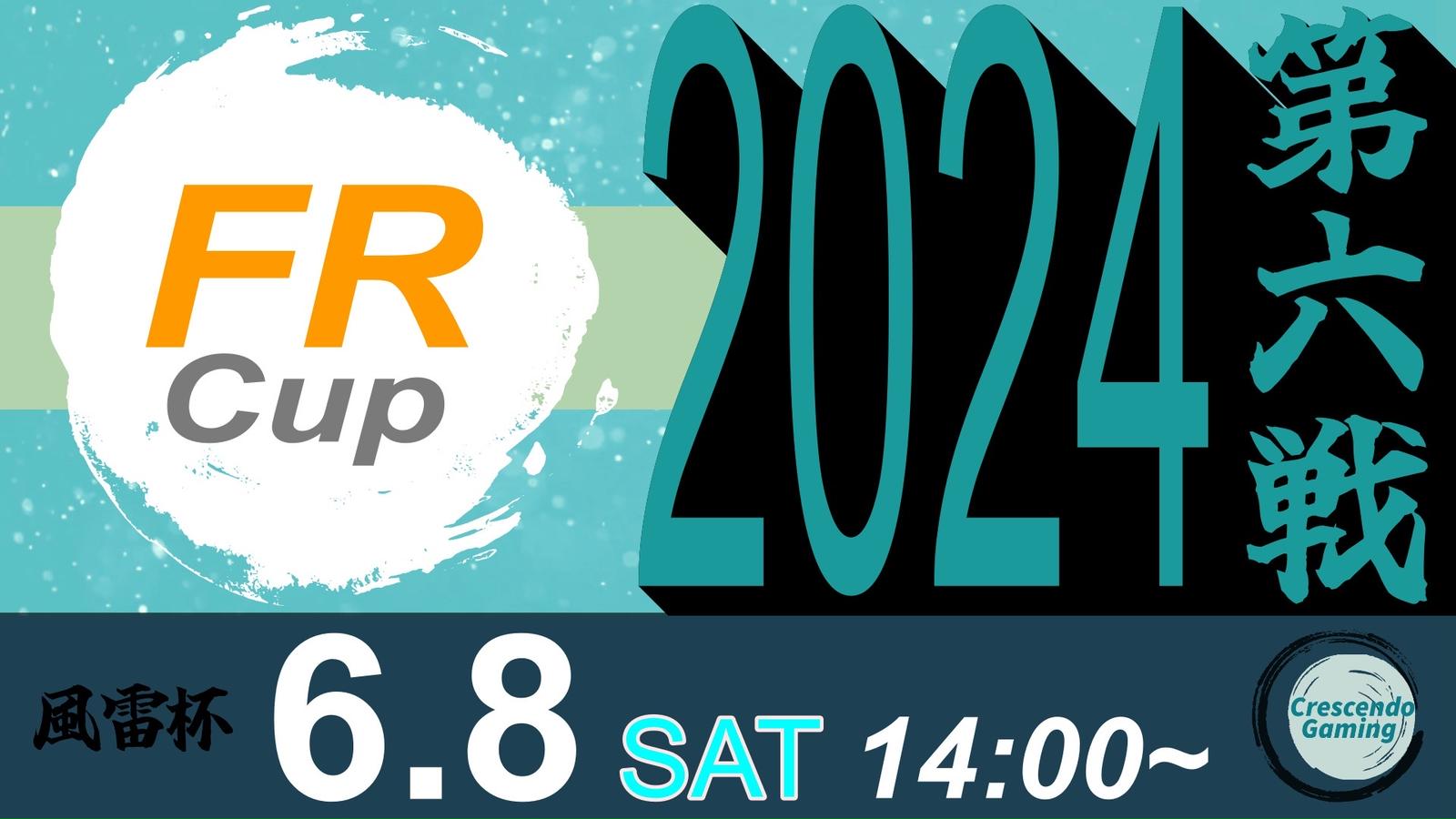 FR
Cup

2024
第六戦

風雷杯 6.8 SAT 14:00~

Crescendo
Gaming